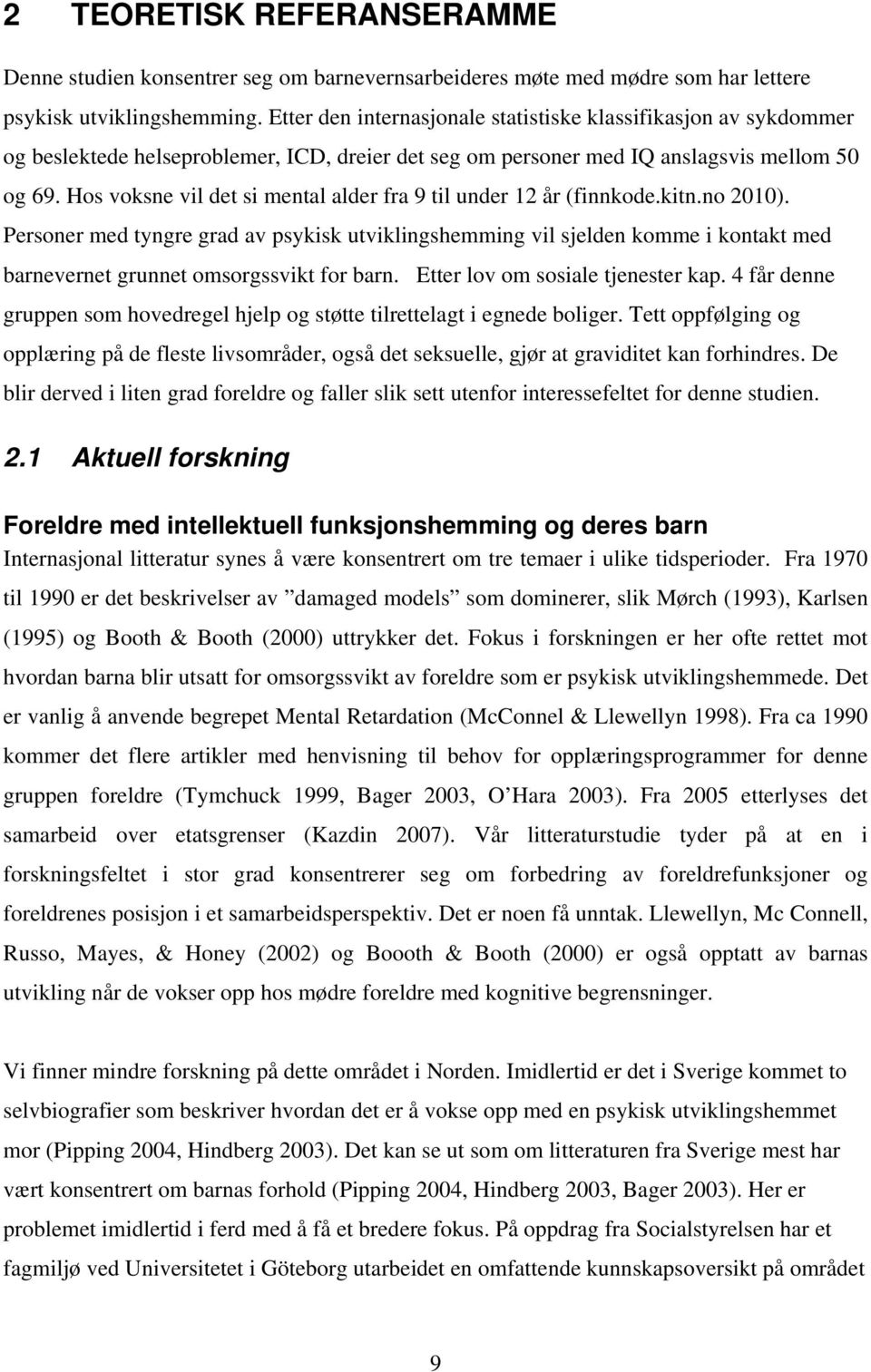 2 TEORETISK REFERANSERAMME

Denne studien konsentrer seg om barnevernsarbeideres møte med mødre som har lettere psykisk utviklingshemming. Etter den internasjonale statistiske klassifikasjon av sykdommer og beslektede helseproblemer, ICD, dreier det seg om personer med IQ anslagsvis mellom 50 og 69. Hos voksne vil det si mental alder fra 9 til under 12 år (finnkode.kitn.no 2010). Personer med tyngre grad av psykisk utviklingshemming vil sjelden komme i kontakt med barnevernet grunnet omsorgssvikt for barn. Etter lov om sosiale tjenester kap. 4 får denne gruppen som hovedregel hjelp og støtte tilrettelagt i egnede boliger. Tett oppfølging og opplæring på de fleste livsområder, også det seksuelle, gjør at graviditet kan forhindres. De blir derved i liten grad foreldre og faller slik sett utenfor interessefeltet for denne studien.

2.1 Aktuell forskning

Foreldre med intellektuell funksjonshemming og deres barn
Internasjonal litteratur synes å være konsentrert om tre temaer i ulike tidsperioder. Fra 1970 til 1990 er det beskrivelser av ”damaged models” som dominerer, slik Mørch (1993), Karlsen (1995) og Booth & Booth (2000) uttrykker det. Fokus i forskningen er her ofte rettet mot hvordan barna blir utsatt for omsorgssvikt av foreldre som er psykisk utviklingshemmede. Det er vanlig å anvende begrepet Mental Retardation (McConnel & Llewellyn 1998). Fra ca 1990 kommer det flere artikler med henvisning til behov for opplæringsprogrammer for denne gruppen foreldre (Tymchuck 1999, Bager 2003, O’Hara 2003). Fra 2005 etterlyses det samarbeid over etatsgrenser (Kazdin 2007). Vår litteraturstudie tyder på at en i forskningsfeltet i stor grad konsentrerer seg om forbedring av foreldrefunksjoner og foreldrenes posisjon i et samarbeidsperspektiv. Det er noen få unntak. Llewellyn, Mc Connell, Russo, Mayes, & Honey (2002) og Boooth & Booth (2000) er også opptatt av barnas utvikling når de vokser opp hos mødre foreldre med kognitive begrensninger.

Vi finner mindre forskning på dette området i Norden. Imidlertid er det i Sverige kommet to selvbiografier som beskriver hvordan det er å vokse opp med en psykisk utviklingshemmet mor (Pipping 2004, Hindberg 2003). Det kan se ut som om litteraturen fra Sverige mest har vært konsentrert om barnas forhold (Pipping 2004, Hindberg 2003, Bager 2003). Her er problemet imidlertid i ferd med å få et bredere fokus. På oppdrag fra Socialstyrelsen har et fagmiljø ved Universitetet i Göteborg utarbeidet en omfattende kunnskapsoversikt på området

9